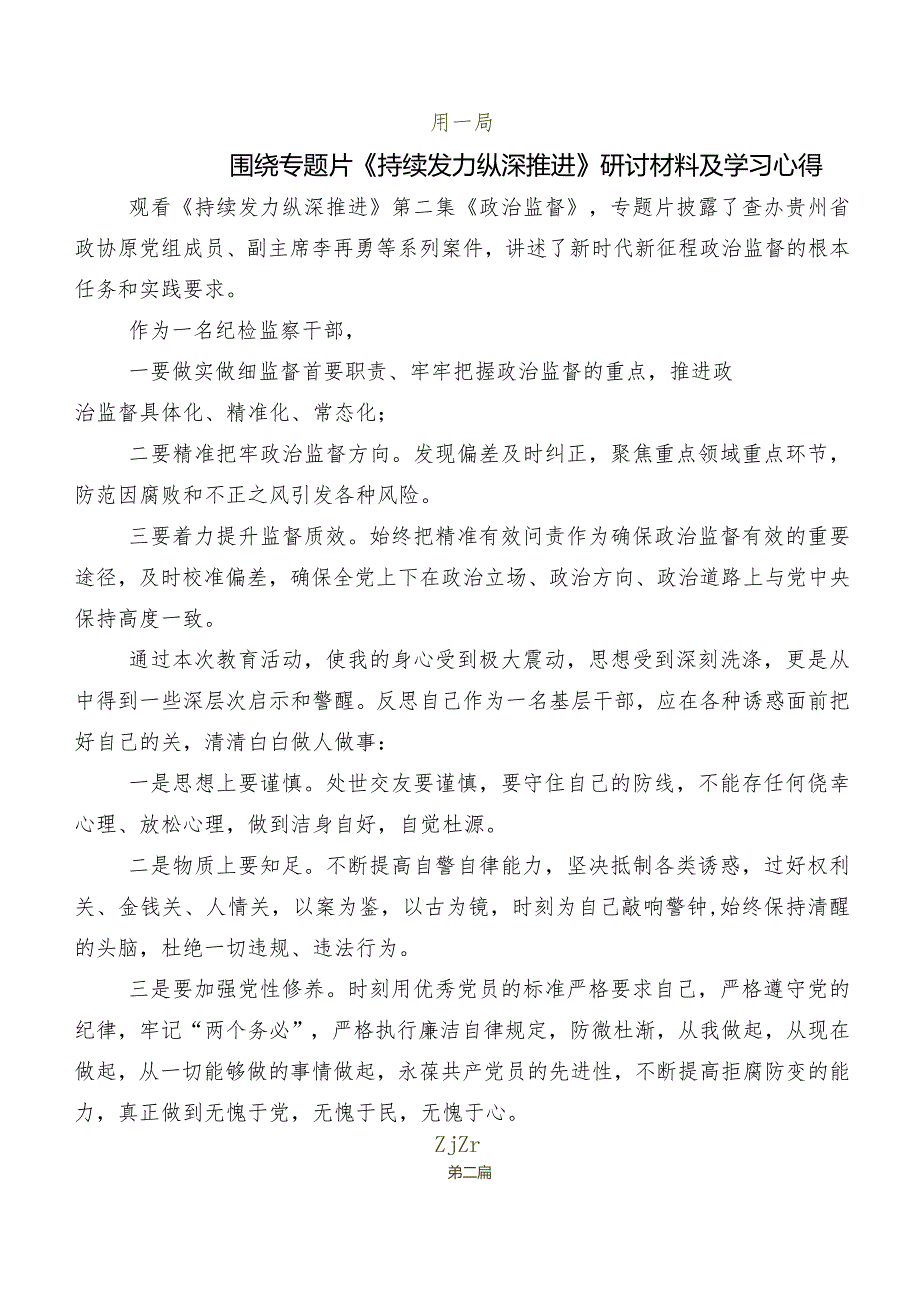 用一局

围绕专题片《持续发力纵深推进》研讨材料及学习心得

观看《持续发力纵深推进》第二集《政治监督》，专题片披露了查办贵州省政协原党组成员、副主席李再勇等系列案件，讲述了新时代新征程政治监督的根本任务和实践要求。

作为一名纪检监察干部，

一要做实做细监督首要职责、牢牢把握政治监督的重点，推进政治监督具体化、精准化、常态化；

二要精准把牢政治监督方向。发现偏差及时纠正，聚焦重点领域重点环节，防范因腐败和不正之风引发各种风险。

三要着力提升监督质效。始终把精准有效问责作为确保政治监督有效的重要途径，及时校准偏差，确保全党上下在政治立场、政治方向、政治道路上与党中央保持高度一致。

通过本次教育活动，使我的身心受到极大震动，思想受到深刻洗涤，更是从中得到一些深层次启示和警醒。反思自己作为一名基层干部，应在各种诱惑面前把好自己的关，清清白白做人做事：

一是思想上要谨慎。处世交友要谨慎，要守住自己的防线，不能存任何侥幸心理、放松心理，做到洁身自好，自觉杜源。

二是物质上要知足。不断提高自警自律能力，坚决抵制各类诱惑，过好权利关、金钱关、人情关，以案为鉴，以古为镜，时刻为自己敲响警钟,始终保持清醒的头脑，杜绝一切违规、违法行为。

三是要加强党性修养。时刻用优秀党员的标准严格要求自己，严格遵守党的纪律，牢记“两个务必”，严格执行廉洁自律规定，防微杜渐，从我做起，从现在做起，从一切能够做的事情做起，永葆共产党员的先进性，不断提高拒腐防变的能力，真正做到无愧于党，无愧于民，无愧于心。

ZjZr
第二篇